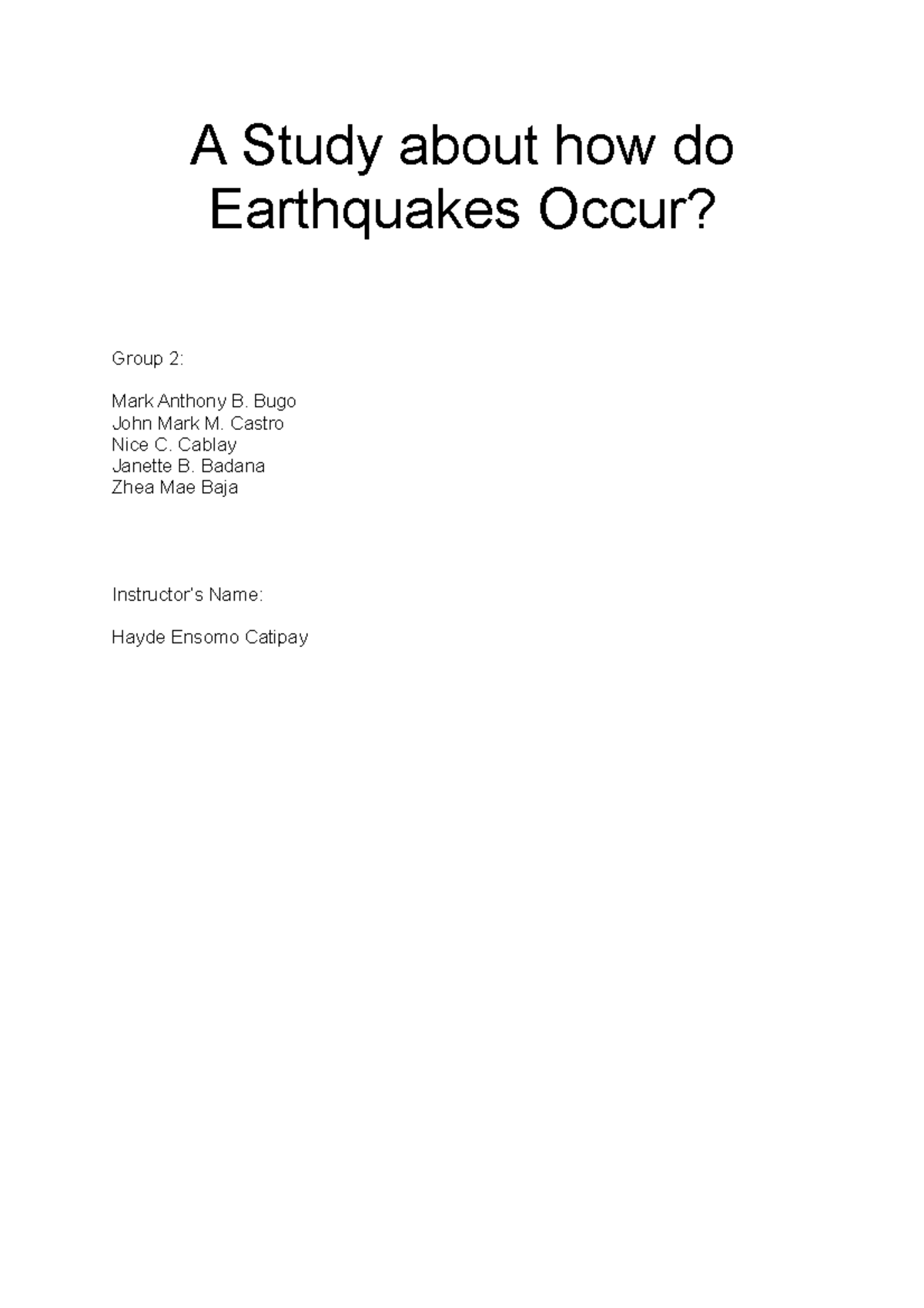 A Study about how do Earthquakes Occur?

Group 2:

Mark Anthony B. Bugo
John Mark M. Castro
Nice C. Cablay
Janette B. Badana
Zhea Mae Baja

Instructor's Name:

Hayde Ensomo Catipay